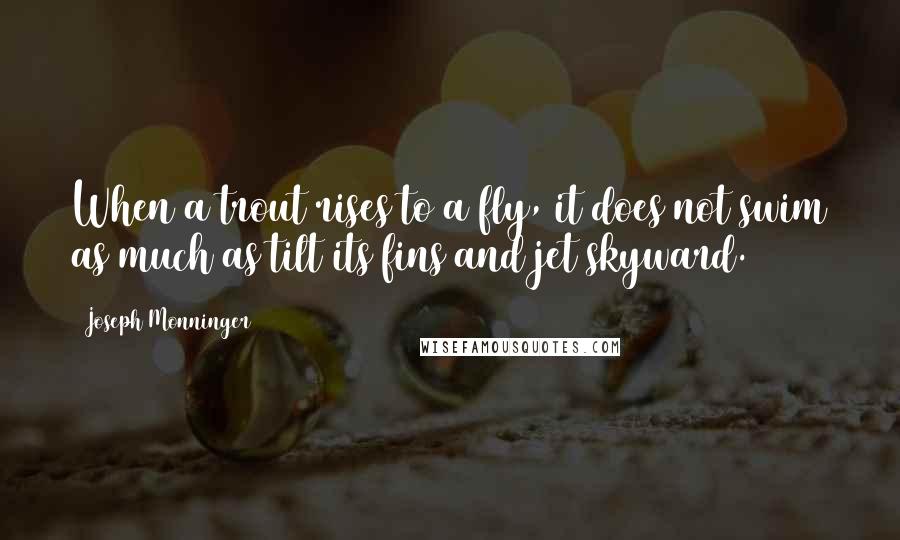 When a trout rises to a fly, it does not swim as much as tilt its fins and jet skyward.

Joseph Monninger

WISEFAMOUSQUOTES.COM